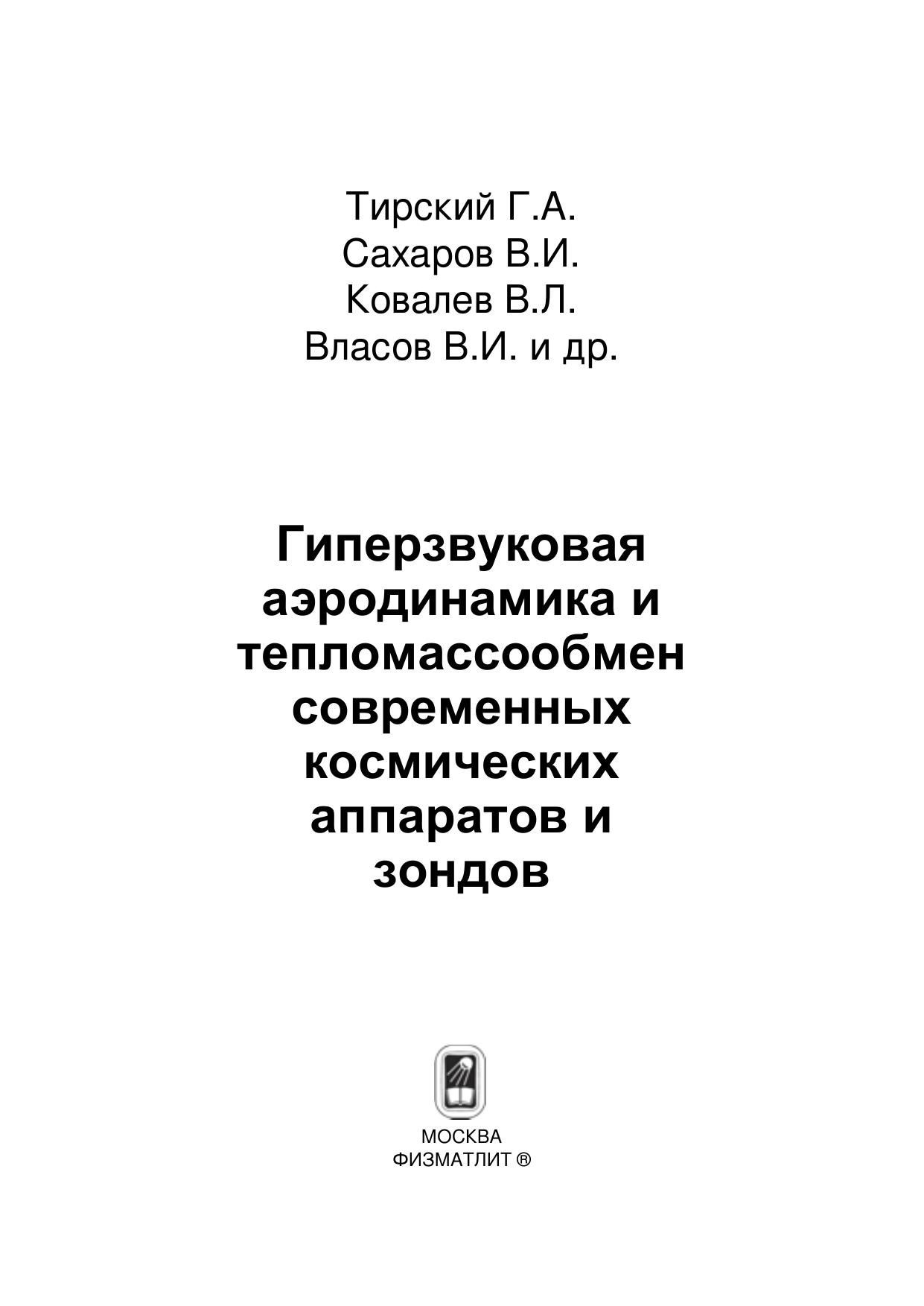 Тирский Г.А.
Сахаров В.И.
Ковалев В.Л.
Власов В.И. и др.

Гиперзвуковая аэродинамика и тепломассообмен современных космических аппаратов и зондов

МОСКВА
ФИЗМАТЛИТ ®